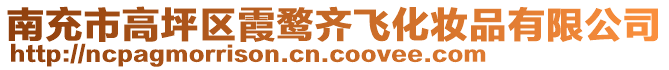 南充市高坪区霞鹜齐飞化妆品有限公司
http://ncpagmorrison.cn.coovee.com